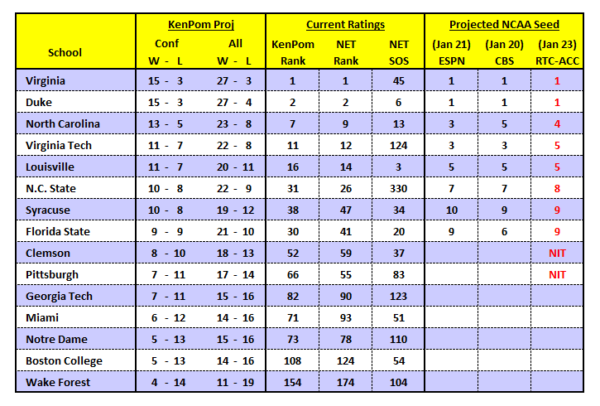 | School | KenPom Proj Conf W - L | KenPom Proj All W - L | Current Ratings KenPom Rank | Current Ratings NET Rank | Current Ratings NET SOS | Projected NCAA Seed (Jan 21) ESPN | Projected NCAA Seed (Jan 20) CBS | Projected NCAA Seed (Jan 23) RTC-ACC |
|---|---|---|---|---|---|---|---|---|
| Virginia | 15 - 3 | 27 - 3 | 1 | 1 | 45 | 1 | 1 | 1 |
| Duke | 15 - 3 | 27 - 4 | 2 | 2 | 6 | 1 | 1 | 1 |
| North Carolina | 13 - 5 | 23 - 8 | 7 | 9 | 13 | 3 | 5 | 4 |
| Virginia Tech | 11 - 7 | 22 - 8 | 11 | 12 | 124 | 3 | 3 | 5 |
| Louisville | 11 - 7 | 20 - 11 | 16 | 14 | 3 | 5 | 5 | 5 |
| N.C. State | 10 - 8 | 22 - 9 | 31 | 26 | 330 | 7 | 7 | 8 |
| Syracuse | 10 - 8 | 19 - 12 | 38 | 47 | 34 | 10 | 9 | 9 |
| Florida State | 9 - 9 | 21 - 10 | 30 | 41 | 20 | 9 | 6 | 9 |
| Clemson | 8 - 10 | 18 - 13 | 52 | 59 | 37 | | | NIT |
| Pittsburgh | 7 - 11 | 17 - 14 | 66 | 55 | 83 | | | NIT |
| Georgia Tech | 7 - 11 | 15 - 16 | 82 | 90 | 123 | | | |
| Miami | 6 - 12 | 14 - 16 | 71 | 93 | 51 | | | |
| Notre Dame | 5 - 13 | 15 - 16 | 73 | 78 | 110 | | | |
| Boston College | 5 - 13 | 14 - 16 | 108 | 124 | 54 | | | |
| Wake Forest | 4 - 14 | 11 - 19 | 154 | 174 | 104 | | | |